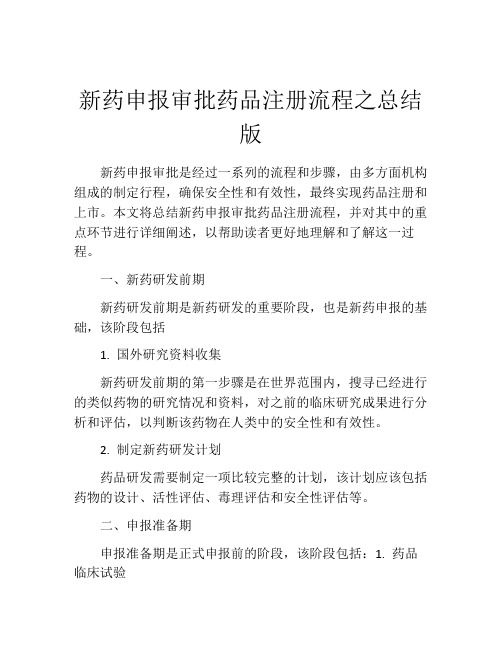 新药申报审批药品注册流程之总结版

新药申报审批是经过一系列的流程和步骤，由多方面机构组成的制定行程，确保安全性和有效性，最终实现药品注册和上市。本文将总结新药申报审批药品注册流程，并对其中的重点环节进行详细阐述，以帮助读者更好地理解和了解这一过程。

一、新药研发前期

新药研发前期是新药研发的重要阶段，也是新药申报的基础，该阶段包括

1. 国外研究资料收集

新药研发前期的第一步骤是在世界范围内，搜寻已经进行的类似药物的研究情况和资料，对之前的临床研究成果进行分析和评估，以判断该药物在人类中的安全性和有效性。

2. 制定新药研发计划

药品研发需要制定一项比较完整的计划，该计划应该包括药物的设计、活性评估、毒理评估和安全性评估等。

二、申报准备期

申报准备期是正式申报前的阶段，该阶段包括：1. 药品临床试验